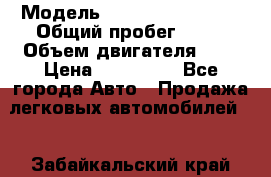 Модель
Общий пробег
Объем двигателя
Цена Все города Авто Продажа легковых автомобилей

Забайкальский край